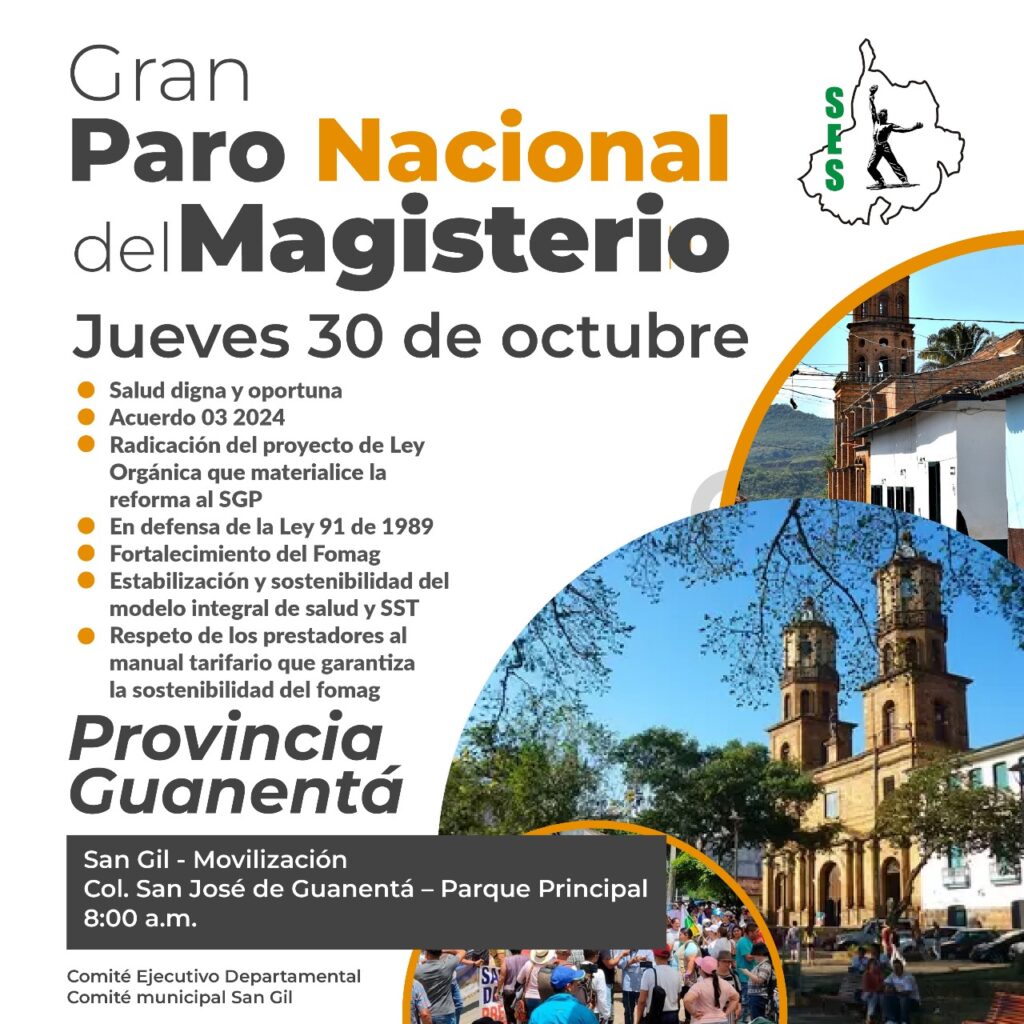 Gran
Paro Nacional
del Magisterio

SES

Jueves 30 de octubre

• Salud digna y oportuna
• Acuerdo 03 2024
• Radicación del proyecto de Ley Orgánica que materialice la reforma al SGP
• En defensa de la Ley 91 de 1989
• Fortalecimiento del Fomag
• Estabilización y sostenibilidad del modelo integral de salud y SST
• Respeto de los prestadores al manual tarifario que garantiza la sostenibilidad del fomag

Provincia
Guanentá

San Gil - Movilización
Col. San José de Guanentá – Parque Principal
8:00 a.m.

Comité Ejecutivo Departamental
Comité municipal San Gil